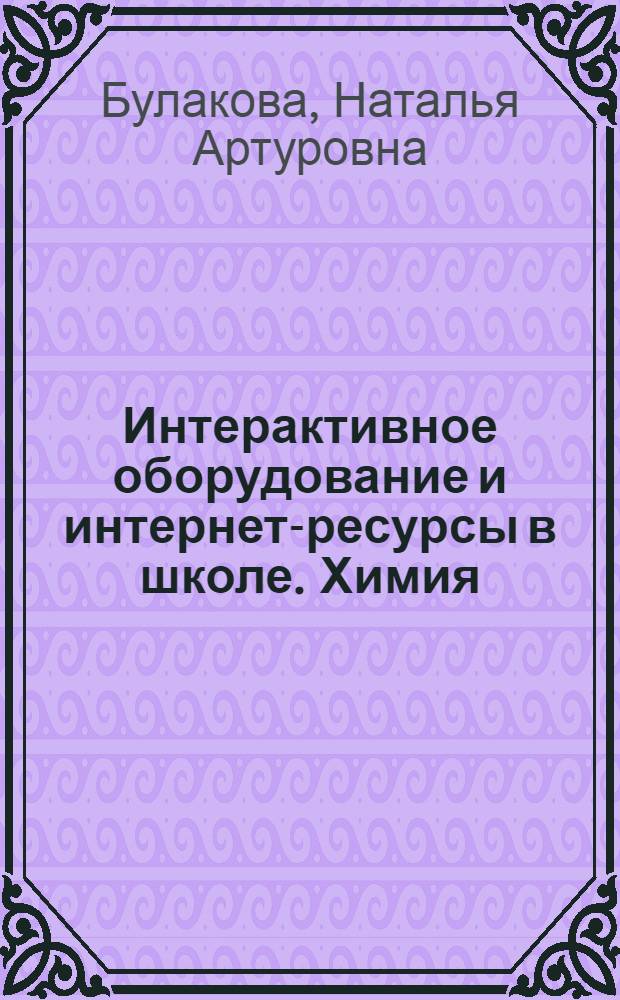 Булакова, Наталья Артуровна

Интерактивное оборудование и интернет-ресурсы в школе. Химия